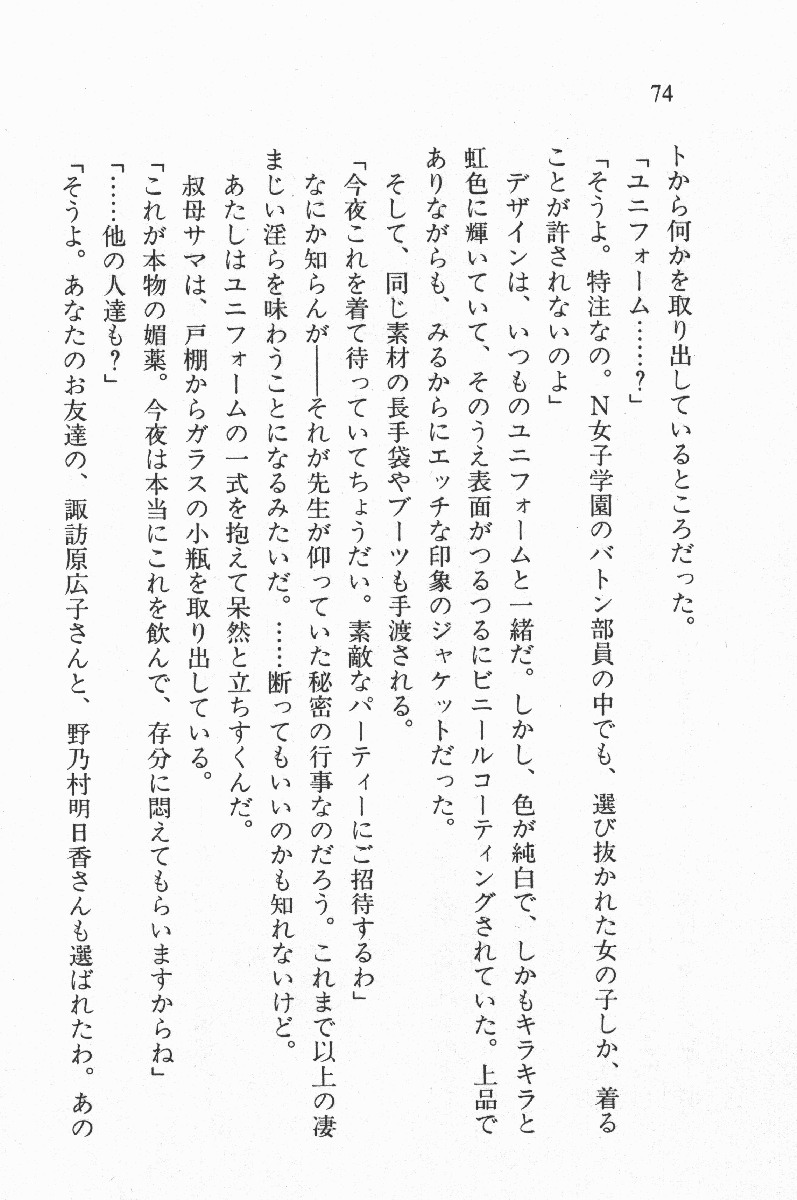 74

トから何かを取り出しているところだった。

「ユニフォーム……？」

「そうよ。特注なの。N女子学園のバトン部員の中でも、選び抜かれた女の子しか、着ることが許されないのよ」

デザインは、いつものユニフォームと一緒だ。しかし、色が純白で、しかもキラキラと虹色に輝いていて、そのうえ表面がつるつるにビニールコーティングされていた。上品でありながらも、みるからにエッチな印象のジャケットだった。

そして、同じ素材の長手袋やブーツも手渡される。

「今夜これを着て待っていてちょうだい。素敵なパーティーにご招待するわ」

なにか知らんが――それが先生が仰っていた秘密の行事なのだろう。これまで以上の凄まじい淫らを味わうことになるみたいだ。……断ってもいいのかも知れないけど。

あたしはユニフォームの一式を抱えて呆然と立ちすくんだ。

叔母サマは、戸棚からガラスの小瓶を取り出している。

「これが本物の媚薬。今夜は本当にこれを飲んで、存分に悶えてもらいますからね」

「……他の人達も？」

「そうよ。あなたのお友達の、諏訪原広子さんと、野乃村明日香さんも選ばれたわ。あの